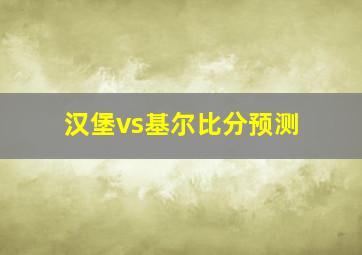 汉堡vs基尔比分预测